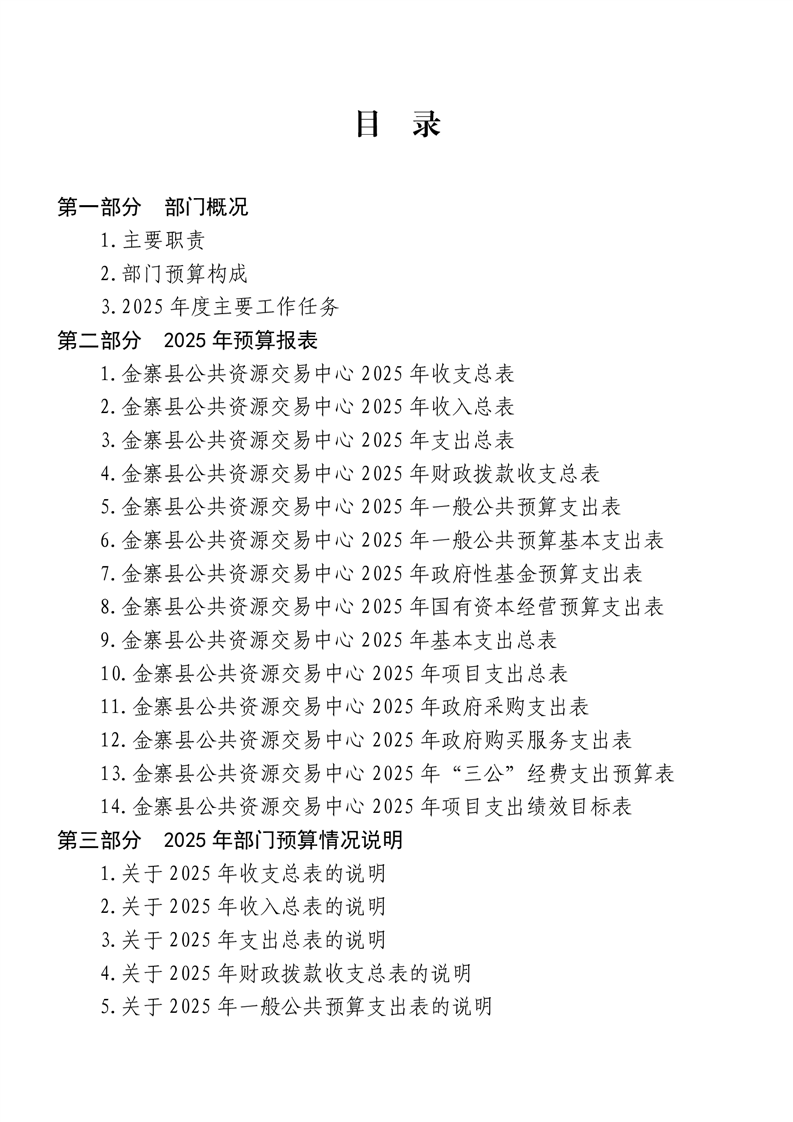 目 录

第一部分 部门概况

1.主要职责

2.部门预算构成

3.2025 年度主要工作任务

第二部分 2025 年预算报表

1.金寨县公共资源交易中心 2025 年收支总表

2.金寨县公共资源交易中心 2025 年收入总表

3.金寨县公共资源交易中心 2025 年支出总表

4.金寨县公共资源交易中心 2025 年财政拨款收支总表

5.金寨县公共资源交易中心 2025 年一般公共预算支出表

6.金寨县公共资源交易中心 2025 年一般公共预算基本支出表

7.金寨县公共资源交易中心 2025 年政府性基金预算支出表

8.金寨县公共资源交易中心 2025 年国有资本经营预算支出表

9.金寨县公共资源交易中心 2025 年基本支出总表

10.金寨县公共资源交易中心 2025 年项目支出总表

11.金寨县公共资源交易中心 2025 年政府采购支出表

12.金寨县公共资源交易中心 2025 年政府购买服务支出表

13.金寨县公共资源交易中心 2025 年“三公”经费支出预算表

14.金寨县公共资源交易中心 2025 年项目支出绩效目标表

第三部分 2025 年部门预算情况说明

1.关于 2025 年收支总表的说明

2.关于 2025 年收入总表的说明

3.关于 2025 年支出总表的说明

4.关于 2025 年财政拨款收支总表的说明

5.关于 2025 年一般公共预算支出表的说明